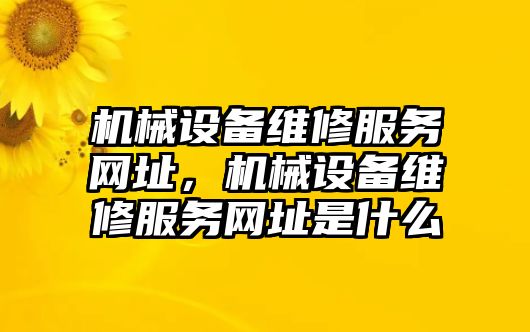 机械设备维修服务网址，机械设备维修服务网址是什么